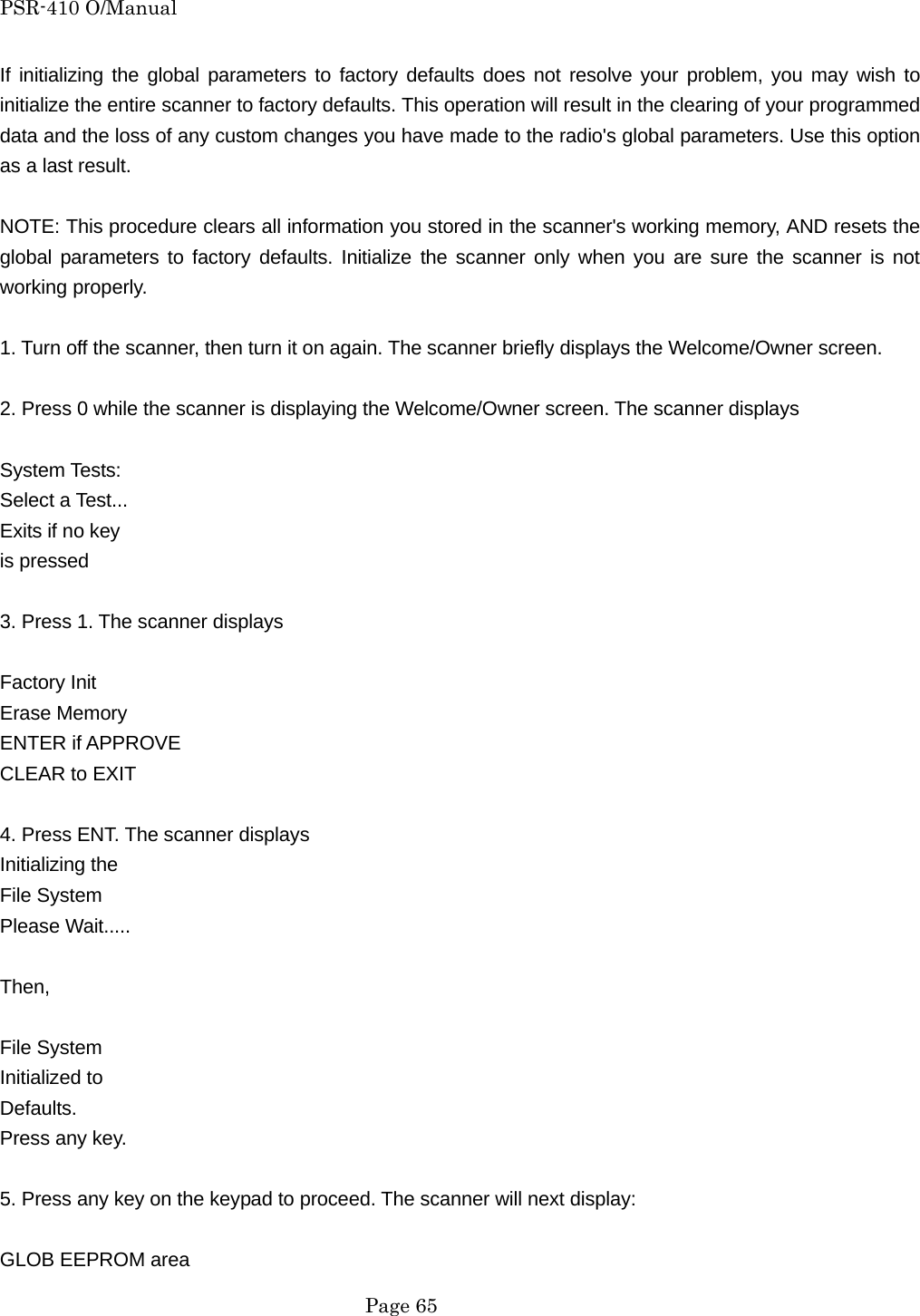 PSR-410 O/Manual

If initializing the global parameters to factory defaults does not resolve your problem, you may wish to initialize the entire scanner to factory defaults. This operation will result in the clearing of your programmed data and the loss of any custom changes you have made to the radio's global parameters. Use this option as a last result.

NOTE: This procedure clears all information you stored in the scanner's working memory, AND resets the global parameters to factory defaults. Initialize the scanner only when you are sure the scanner is not working properly.

1. Turn off the scanner, then turn it on again. The scanner briefly displays the Welcome/Owner screen.

2. Press 0 while the scanner is displaying the Welcome/Owner screen. The scanner displays

System Tests:
Select a Test...
Exits if no key
is pressed

3. Press 1. The scanner displays

Factory Init
Erase Memory
ENTER if APPROVE
CLEAR to EXIT

4. Press ENT. The scanner displays
Initializing the
File System
Please Wait.....

Then,

File System
Initialized to
Defaults.
Press any key.

5. Press any key on the keypad to proceed. The scanner will next display:

GLOB EEPROM area

Page 65